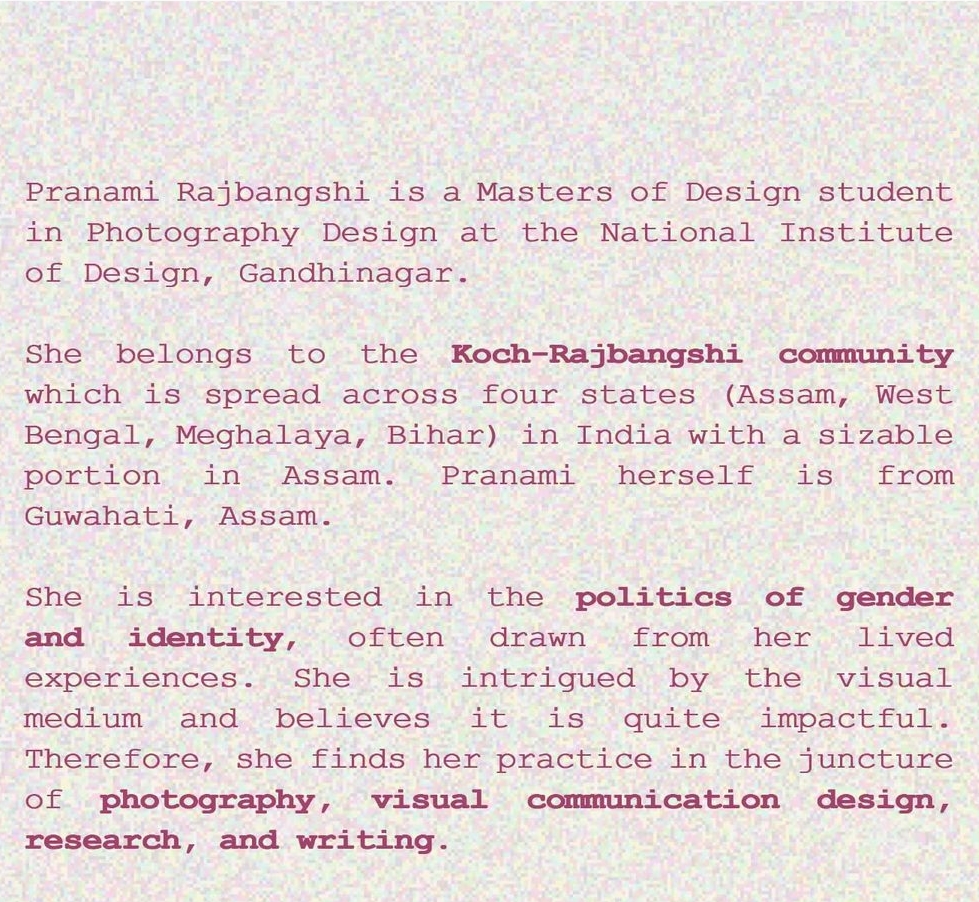 Pranami Rajbangshi is a Masters of Design student in Photography Design at the National Institute of Design, Gandhinagar.

She belongs to the Koch-Rajbangshi community which is spread across four states (Assam, West Bengal, Meghalaya, Bihar) in India with a sizable portion in Assam. Pranami herself is from Guwahati, Assam.

She is interested in the politics of gender and identity, often drawn from her lived experiences. She is intrigued by the visual medium and believes it is quite impactful. Therefore, she finds her practice in the juncture of photography, visual communication design, research, and writing.